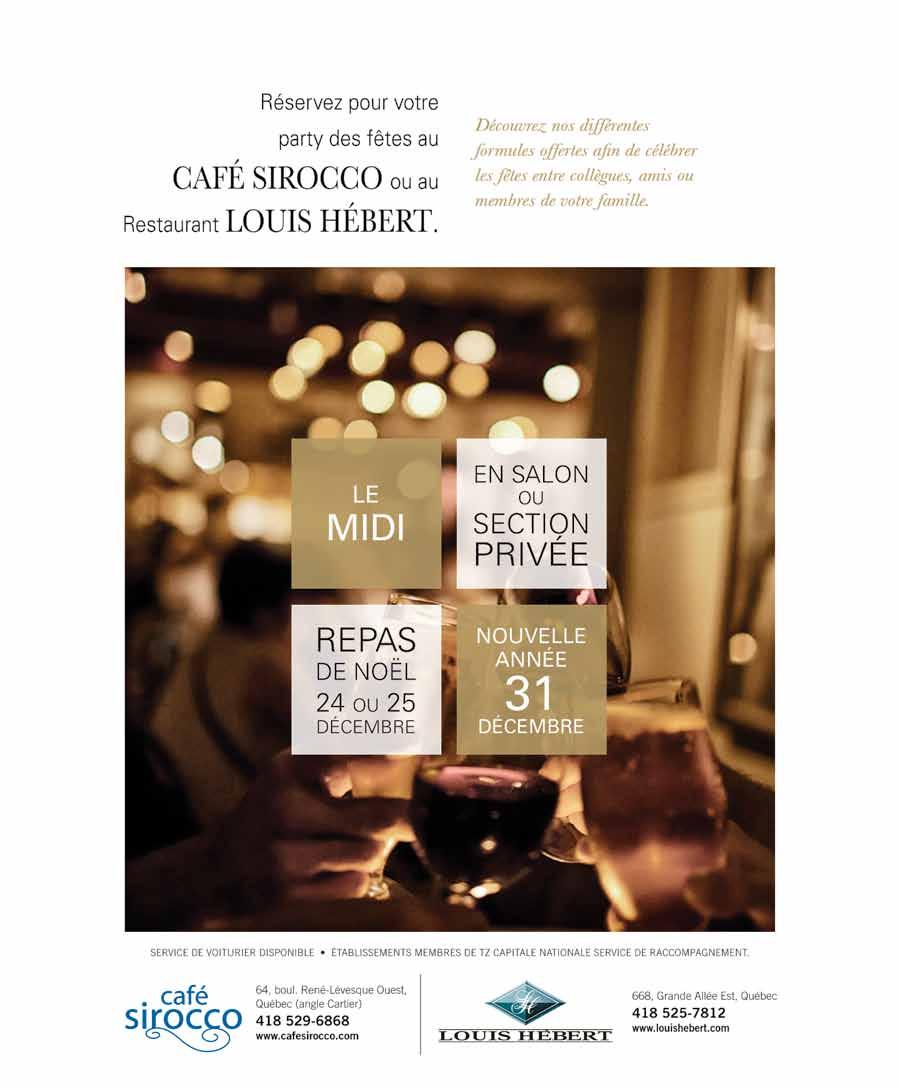 Réservez pour votre party des fêtes au CAFÉ SIROCCO ou au Restaurant LOUIS HÉBERT.

Découvrez nos différentes formules offertes afin de célébrer les fêtes entre collègues, amis ou membres de votre famille.

LE
MIDI

EN SALON
OU
SECTION
PRIVÉE

REPAS
DE NOËL
24 OU 25
DÉCEMBRE

NOUVELLE
ANNÉE
31
DÉCEMBRE

SERVICE DE VOITURIER DISPONIBLE • ÉTABLISSEMENTS MEMBRES DE TZ CAPITALE NATIONALE SERVICE DE RACCOMPAGNEMENT.

café
sirocco

64, boul. René-Lévesque Ouest,
Québec (angle Cartier)
418 529-6868
www.cafesirocco.com

LOUIS HÉBERT

668, Grande Allée Est, Québec
418 525-7812
www.louishebert.com